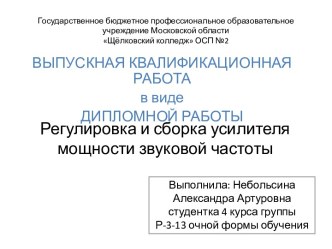 Государственное бюджетное профессиональное образовательное учреждение Московской области «Щёлковский колледж» ОСП №2

ВЫПУСКНАЯ КВАЛИФИКАЦИОННАЯ РАБОТА
в виде
ДИПЛОМНОЙ РАБОТЫ

Регулировка и сборка усилителя мощности звуковой частоты

Выполнила: Небольсина Александра Артуровна студентка 4 курса группы Р-3-13 очной формы обучения